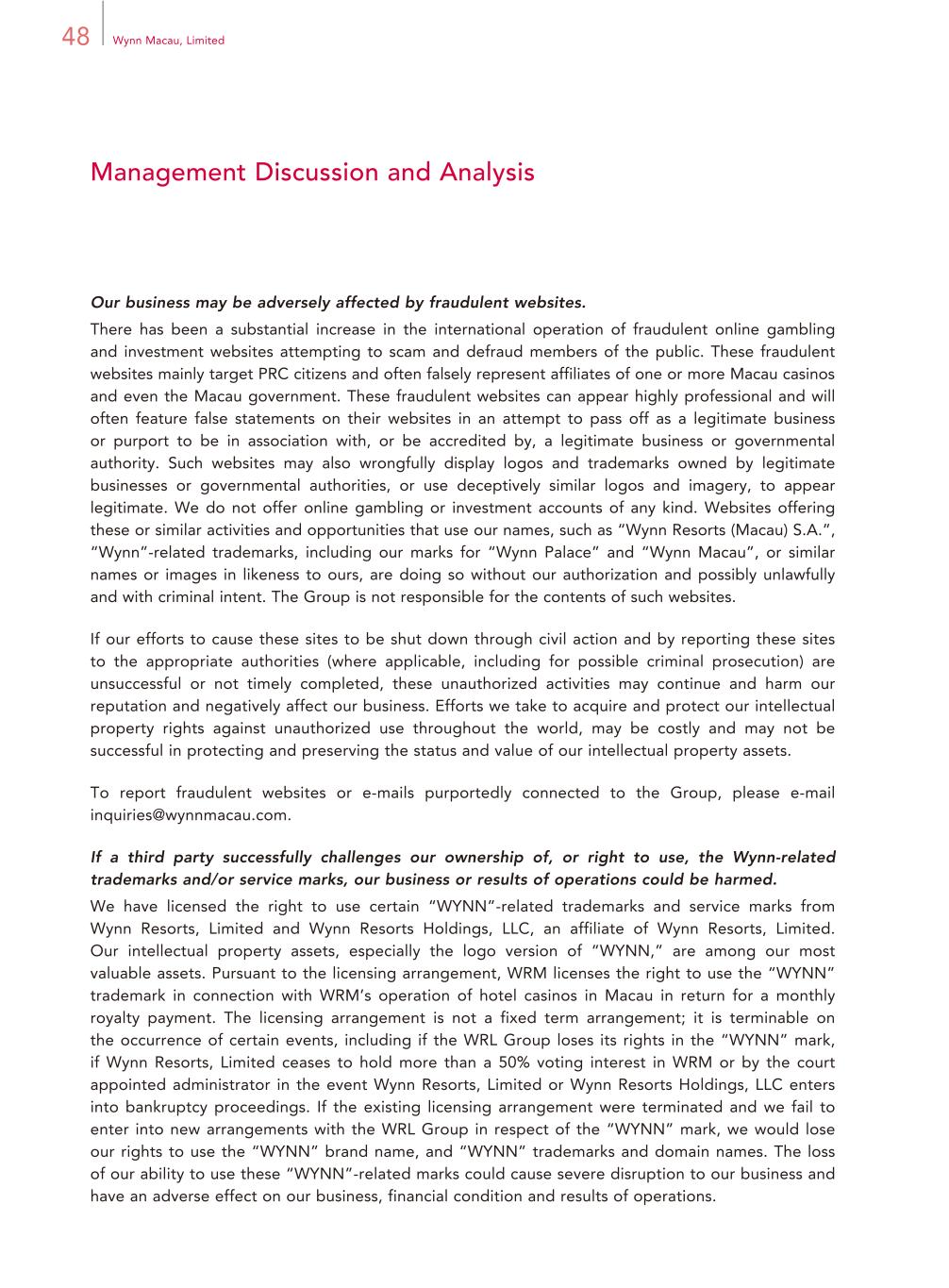 48 Wynn Macau, Limited

Management Discussion and Analysis

Our business may be adversely affected by fraudulent websites.

There has been a substantial increase in the international operation of fraudulent online gambling and investment websites attempting to scam and defraud members of the public. These fraudulent websites mainly target PRC citizens and often falsely represent affiliates of one or more Macau casinos and even the Macau government. These fraudulent websites can appear highly professional and will often feature false statements on their websites in an attempt to pass off as a legitimate business or purport to be in association with, or be accredited by, a legitimate business or governmental authority. Such websites may also wrongfully display logos and trademarks owned by legitimate businesses or governmental authorities, or use deceptively similar logos and imagery, to appear legitimate. We do not offer online gambling or investment accounts of any kind. Websites offering these or similar activities and opportunities that use our names, such as "Wynn Resorts (Macau) S.A.", "Wynn"-related trademarks, including our marks for "Wynn Palace" and "Wynn Macau", or similar names or images in likeness to ours, are doing so without our authorization and possibly unlawfully and with criminal intent. The Group is not responsible for the contents of such websites.

If our efforts to cause these sites to be shut down through civil action and by reporting these sites to the appropriate authorities (where applicable, including for possible criminal prosecution) are unsuccessful or not timely completed, these unauthorized activities may continue and harm our reputation and negatively affect our business. Efforts we take to acquire and protect our intellectual property rights against unauthorized use throughout the world, may be costly and may not be successful in protecting and preserving the status and value of our intellectual property assets.

To report fraudulent websites or e-mails purportedly connected to the Group, please e-mail inquiries@wynnmacau.com.

If a third party successfully challenges our ownership of, or right to use, the Wynn-related trademarks and/or service marks, our business or results of operations could be harmed.

We have licensed the right to use certain "WYNN"-related trademarks and service marks from Wynn Resorts, Limited and Wynn Resorts Holdings, LLC, an affiliate of Wynn Resorts, Limited. Our intellectual property assets, especially the logo version of "WYNN," are among our most valuable assets. Pursuant to the licensing arrangement, WRM licenses the right to use the "WYNN" trademark in connection with WRM's operation of hotel casinos in Macau in return for a monthly royalty payment. The licensing arrangement is not a fixed term arrangement; it is terminable on the occurrence of certain events, including if the WRL Group loses its rights in the "WYNN" mark, if Wynn Resorts, Limited ceases to hold more than a 50% voting interest in WRM or by the court appointed administrator in the event Wynn Resorts, Limited or Wynn Resorts Holdings, LLC enters into bankruptcy proceedings. If the existing licensing arrangement were terminated and we fail to enter into new arrangements with the WRL Group in respect of the "WYNN" mark, we would lose our rights to use the "WYNN" brand name, and "WYNN" trademarks and domain names. The loss of our ability to use these "WYNN"-related marks could cause severe disruption to our business and have an adverse effect on our business, financial condition and results of operations.